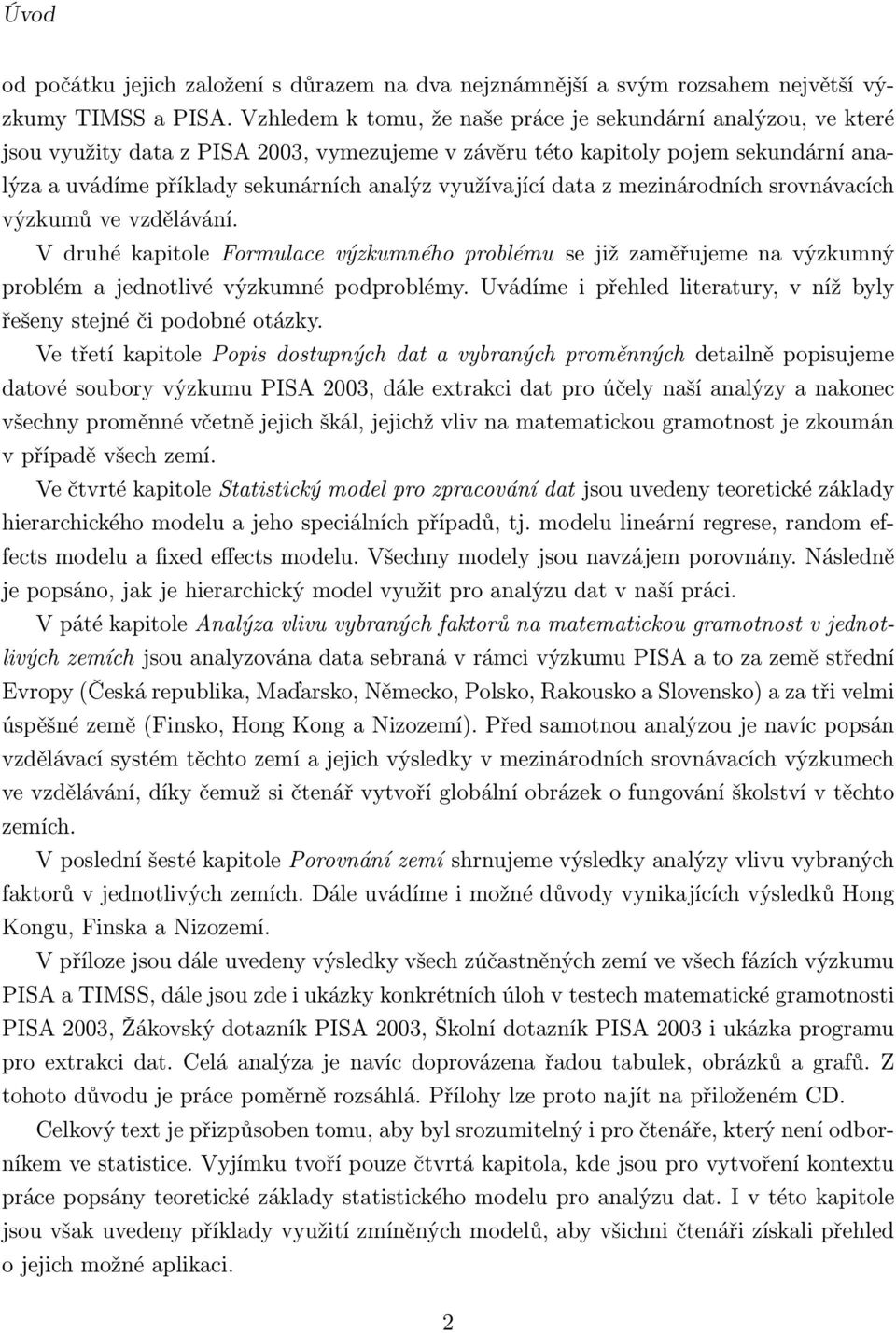 Úvod

od počátku jejich založení s důrazem na dva nejznámnější a svým rozsahem největší výzkumy TIMSS a PISA. Vzhledem k tomu, že naše práce je sekundární analýzou, ve které jsou využity data z PISA 2003, vymezujeme v závěru této kapitoly pojem sekundární analýza a uvádíme příklady sekunárních analýz využívající data z mezinárodních srovnávacích výzkumů ve vzdělávání.

V druhé kapitole Formulace výzkumného problému se již zaměřujeme na výzkumný problém a jednotlivé výzkumné podproblémy. Uvádíme i přehled literatury, v níž byly řešeny stejné či podobné otázky.

Ve třetí kapitole Popis dostupných dat a vybraných proměnných detailně popisujeme datové soubory výzkumu PISA 2003, dále extrakci dat pro účely naší analýzy a nakonec všechny proměnné včetně jejich škál, jejichž vliv na matematickou gramotnost je zkoumán v případě všech zemí.

Ve čtvrté kapitole Statistický model pro zpracování dat jsou uvedeny teoretické základy hierarchického modelu a jeho speciálních případů, tj. modelu lineární regrese, random effects modelu a fixed effects modelu. Všechny modely jsou navzájem porovnány. Následně je popsáno, jak je hierarchický model využit pro analýzu dat v naší práci.

V páté kapitole Analýza vlivu vybraných faktorů na matematickou gramotnost v jednotlivých zemích jsou analyzována data sebraná v rámci výzkumu PISA a to za země střední Evropy (Česká republika, Maďarsko, Německo, Polsko, Rakousko a Slovensko) a za tři velmi úspěšné země (Finsko, Hong Kong a Nizozemí). Před samotnou analýzou je navíc popsán vzdělávací systém těchto zemí a jejich výsledky v mezinárodních srovnávacích výzkumech ve vzdělávání, díky čemuž si čtenář vytvoří globální obrázek o fungování školství v těchto zemích.

V poslední šesté kapitole Porovnání zemí shrnujeme výsledky analýzy vlivu vybraných faktorů v jednotlivých zemích. Dále uvádíme i možné důvody vynikajících výsledků Hong Kongu, Finska a Nizozemí.

V příloze jsou dále uvedeny výsledky všech zúčastněných zemí ve všech fázích výzkumu PISA a TIMSS, dále jsou zde i ukázky konkrétních úloh v testech matematické gramotnosti PISA 2003, Žákovský dotazník PISA 2003, Školní dotazník PISA 2003 i ukázka programu pro extrakci dat. Celá analýza je navíc doprovázena řadou tabulek, obrázků a grafů. Z tohoto důvodu je práce poměrně rozsáhlá. Přílohy lze proto najít na přiloženém CD.

Celkový text je přizpůsoben tomu, aby byl srozumitelný i pro čtenáře, který není odborníkem ve statistice. Vyjímku tvoří pouze čtvrtá kapitola, kde jsou pro vytvoření kontextu práce popsány teoretické základy statistického modelu pro analýzu dat. I v této kapitole jsou však uvedeny příklady využití zmíněných modelů, aby všichni čtenáři získali přehled o jejich možné aplikaci.

2